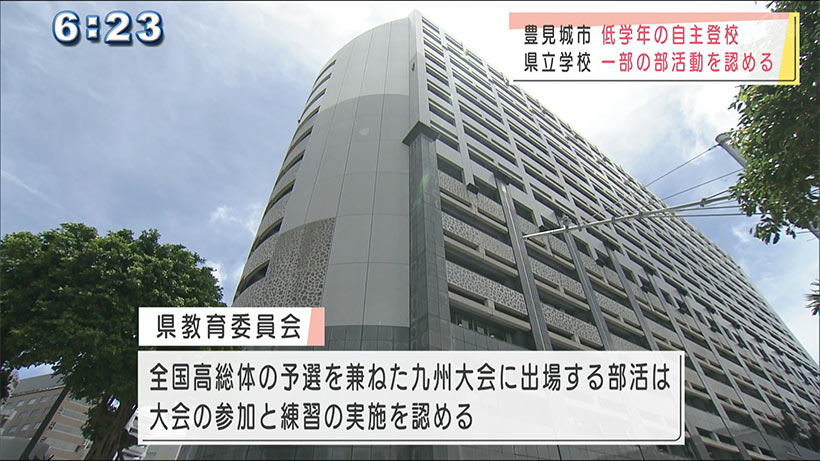 6:23

豊見城市 低学年の自主登校
県立学校 一部の部活動を認める

県教育委員会

全国高総体の予選を兼ねた九州大会に出場する部活は
大会の参加と練習の実施を認める